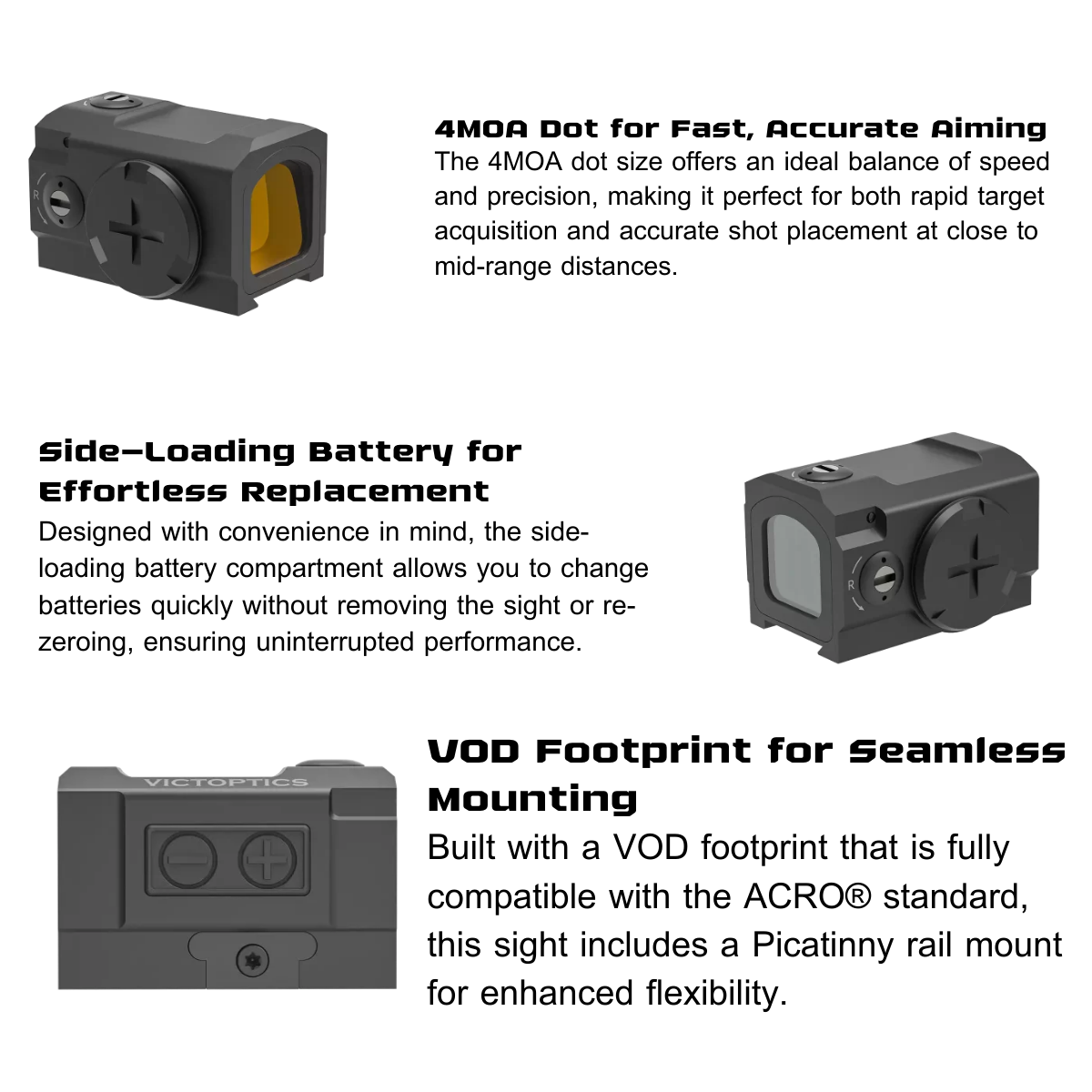 4MOA Dot for Fast, Accurate Aiming
The 4MOA dot size offers an ideal balance of speed and precision, making it perfect for both rapid target acquisition and accurate shot placement at close to mid-range distances.

Side-Loading Battery for Effortless Replacement
Designed with convenience in mind, the side-loading battery compartment allows you to change batteries quickly without removing the sight or re-zeroing, ensuring uninterrupted performance.

VICTOPTICS

VOD Footprint for Seamless Mounting
Built with a VOD footprint that is fully compatible with the ACRO® standard, this sight includes a Picatinny rail mount for enhanced flexibility.